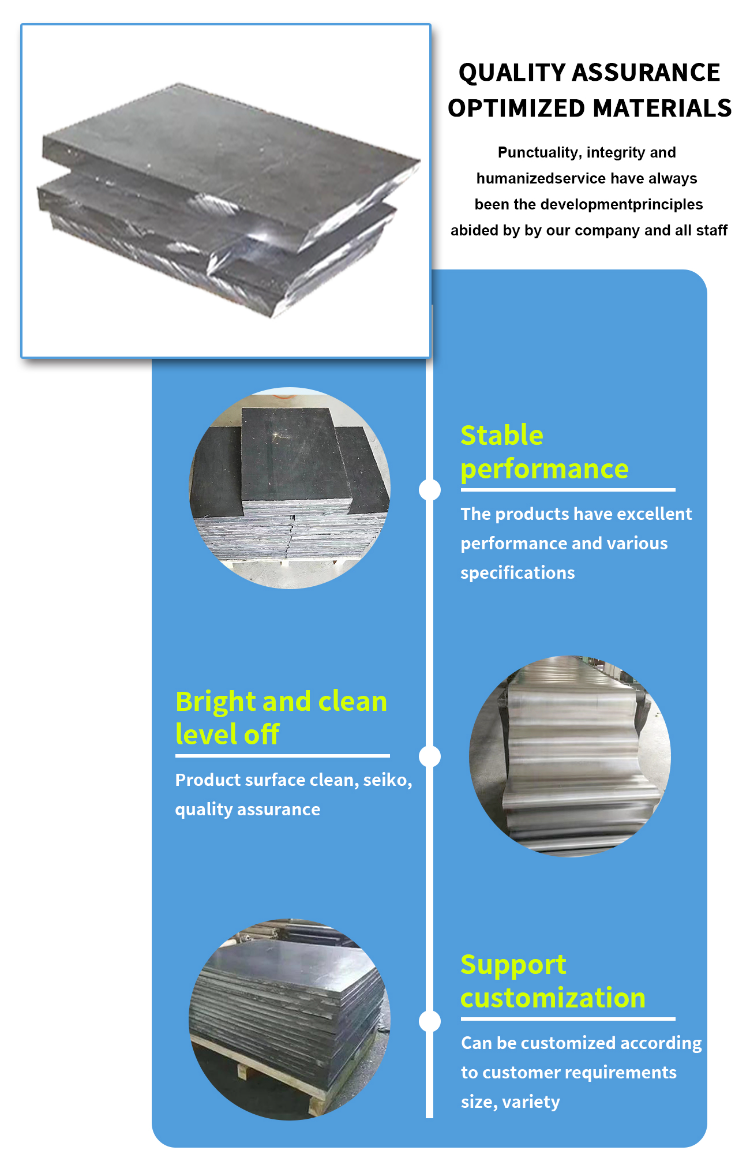 QUALITY ASSURANCE
OPTIMIZED MATERIALS

Punctuality, integrity and humanizedservice have always been the developmentprinciples abided by by our company and all staff

Stable performance

The products have excellent performance and various specifications

Bright and clean level off

Product surface clean, seiko, quality assurance

Support customization

Can be customized according to customer requirements size, variety